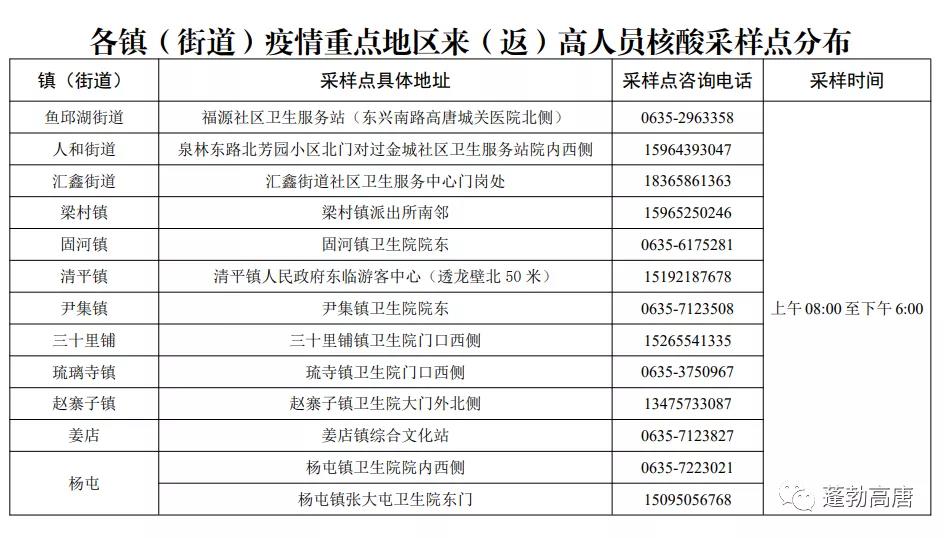 各镇（街道）疫情重点地区来（返）高人员核酸采样点分布

| 镇（街道） | 采样点具体地址 | 采样点咨询电话 | 采样时间 |
|---|---|---|---|
| 鱼邱湖街道 | 福源社区卫生服务站（东兴南路高唐城关医院北侧） | 0635-2963358 | 上午 08:00 至下午 6:00 |
| 人和街道 | 泉林东路北芳园小区北门对过金城社区卫生服务站院内西侧 | 15964393047 | |
| 汇鑫街道 | 汇鑫街道社区卫生服务中心门岗处 | 18365861363 | |
| 梁村镇 | 梁村镇派出所南邻 | 15965250246 | |
| 固河镇 | 固河镇卫生院院东 | 0635-6175281 | |
| 清平镇 | 清平镇人民政府东临游客中心（透龙壁北 50 米） | 15192187678 | |
| 尹集镇 | 尹集镇卫生院院东 | 0635-7123508 | |
| 三十里铺 | 三十里铺镇卫生院门口西侧 | 15265541335 | |
| 琉璃寺镇 | 琉寺镇卫生院门口西侧 | 0635-3750967 | |
| 赵寨子镇 | 赵寨子镇卫生院大门外北侧 | 13475733087 | |
| 姜店 | 姜店镇综合文化站 | 0635-7123827 | |
| 杨屯 | 杨屯镇卫生院院内西侧 | 0635-7223021 | |
| | 杨屯镇张大屯卫生院东门 | 15095056768 | |

蓬勃高唐